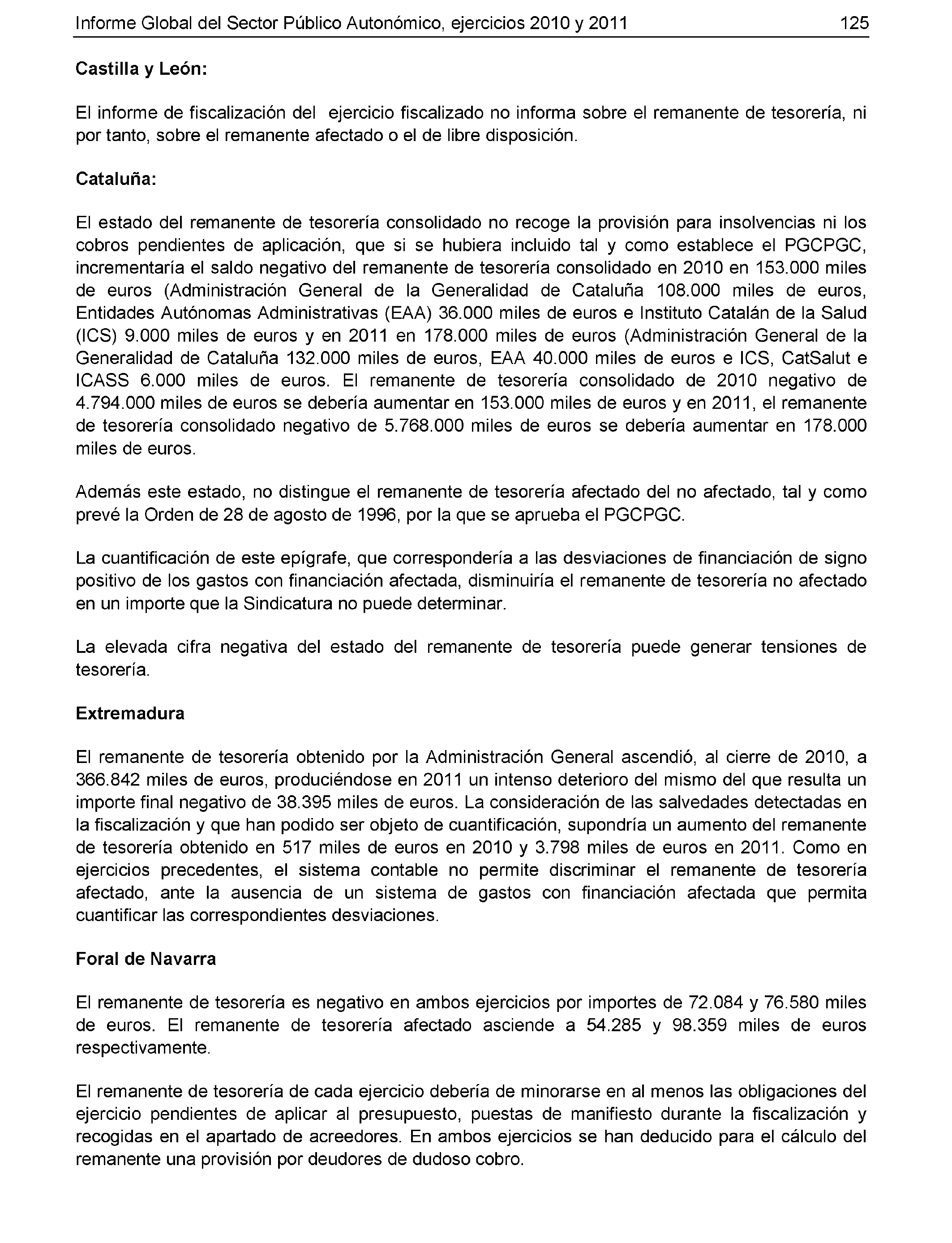 Informe Global del Sector Público Autonómico, ejercicios 2010 y 2011 125

Castilla y León:

El informe de fiscalización del ejercicio fiscalizado no informa sobre el remanente de tesorería, ni por tanto, sobre el remanente afectado o el de libre disposición.

Cataluña:

El estado del remanente de tesorería consolidado no recoge la provisión para insolvencias ni los cobros pendientes de aplicación, que si se hubiera incluido tal y como establece el PGCPGC, incrementaría el saldo negativo del remanente de tesorería consolidado en 2010 en 153.000 miles de euros (Administración General de la Generalidad de Cataluña 108.000 miles de euros, Entidades Autónomas Administrativas (EAA) 36.000 miles de euros e Instituto Catalán de la Salud (ICS) 9.000 miles de euros y en 2011 en 178.000 miles de euros (Administración General de la Generalidad de Cataluña 132.000 miles de euros, EAA 40.000 miles de euros e ICS, CatSalut e ICASS 6.000 miles de euros. El remanente de tesorería consolidado de 2010 negativo de 4.794.000 miles de euros se debería aumentar en 153.000 miles de euros y en 2011, el remanente de tesorería consolidado negativo de 5.768.000 miles de euros se debería aumentar en 178.000 miles de euros.

Además este estado, no distingue el remanente de tesorería afectado del no afectado, tal y como prevé la Orden de 28 de agosto de 1996, por la que se aprueba el PGCPGC.

La cuantificación de este epígrafe, que correspondería a las desviaciones de financiación de signo positivo de los gastos con financiación afectada, disminuiría el remanente de tesorería no afectado en un importe que la Sindicatura no puede determinar.

La elevada cifra negativa del estado del remanente de tesorería puede generar tensiones de tesorería.

Extremadura

El remanente de tesorería obtenido por la Administración General ascendió, al cierre de 2010, a 366.842 miles de euros, produciéndose en 2011 un intenso deterioro del mismo del que resulta un importe final negativo de 38.395 miles de euros. La consideración de las salvedades detectadas en la fiscalización y que han podido ser objeto de cuantificación, supondría un aumento del remanente de tesorería obtenido en 517 miles de euros en 2010 y 3.798 miles de euros en 2011. Como en ejercicios precedentes, el sistema contable no permite discriminar el remanente de tesorería afectado, ante la ausencia de un sistema de gastos con financiación afectada que permita cuantificar las correspondientes desviaciones.

Foral de Navarra

El remanente de tesorería es negativo en ambos ejercicios por importes de 72.084 y 76.580 miles de euros. El remanente de tesorería afectado asciende a 54.285 y 98.359 miles de euros respectivamente.

El remanente de tesorería de cada ejercicio debería de minorarse en al menos las obligaciones del ejercicio pendientes de aplicar al presupuesto, puestas de manifiesto durante la fiscalización y recogidas en el apartado de acreedores. En ambos ejercicios se han deducido para el cálculo del remanente una provisión por deudores de dudoso cobro.